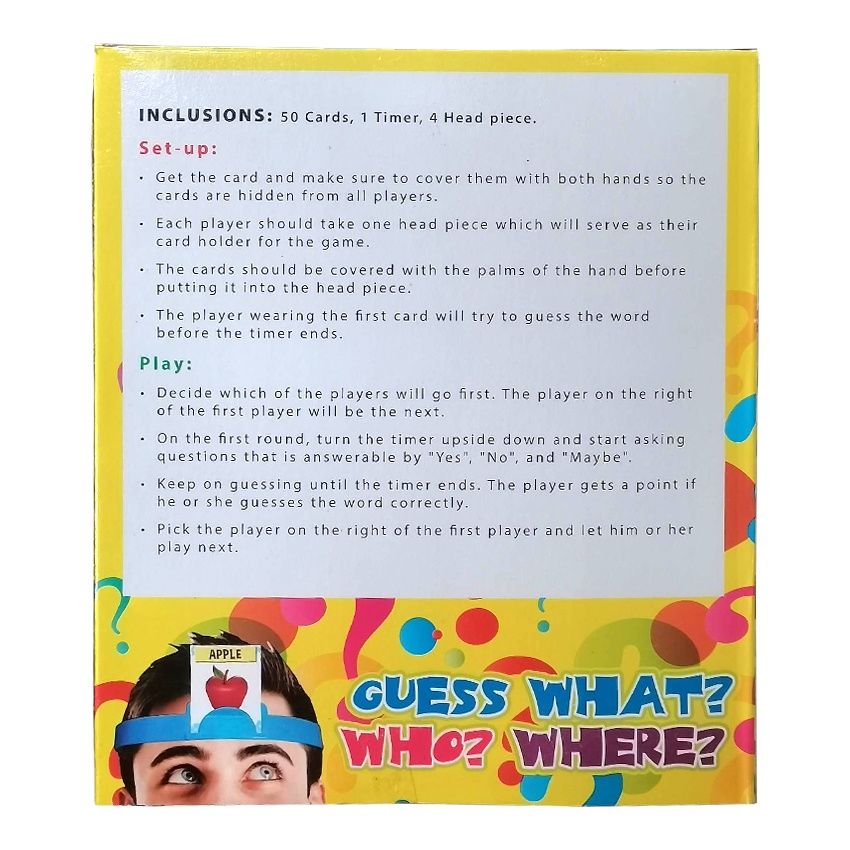 INCLUSIONS: 50 Cards, 1 Timer, 4 Head piece.

Set-up:

• Get the card and make sure to cover them with both hands so the cards are hidden from all players.

• Each player should take one head piece which will serve as their card holder for the game.

• The cards should be covered with the palms of the hand before putting it into the head piece.

• The player wearing the first card will try to guess the word before the timer ends.

Play:

• Decide which of the players will go first. The player on the right of the first player will be the next.

• On the first round, turn the timer upside down and start asking questions that is answerable by "Yes", "No", and "Maybe".

• Keep on guessing until the timer ends. The player gets a point if he or she guesses the word correctly.

• Pick the player on the right of the first player and let him or her play next.

APPLE

GUESS WHAT?
WHO? WHERE?